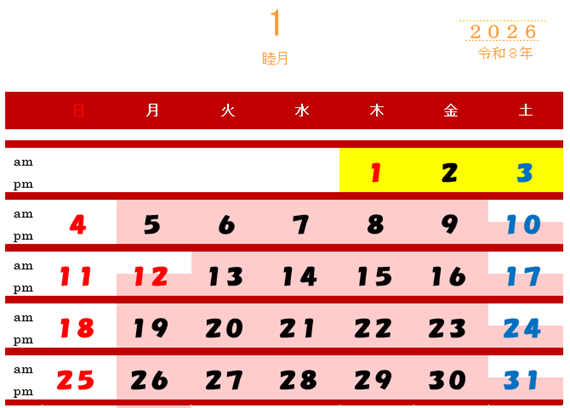 1

睦月

2026
令和8年

|  | 日 | 月 | 火 | 水 | 木 | 金 | 土 |
|---|---|---|---|---|---|---|---|
| am pm |  |  |  |  | 1 | 2 | 3 |
| am pm | 4 | 5 | 6 | 7 | 8 | 9 | 10 |
| am pm | 11 | 12 | 13 | 14 | 15 | 16 | 17 |
| am pm | 18 | 19 | 20 | 21 | 22 | 23 | 24 |
| am pm | 25 | 26 | 27 | 28 | 29 | 30 | 31 |